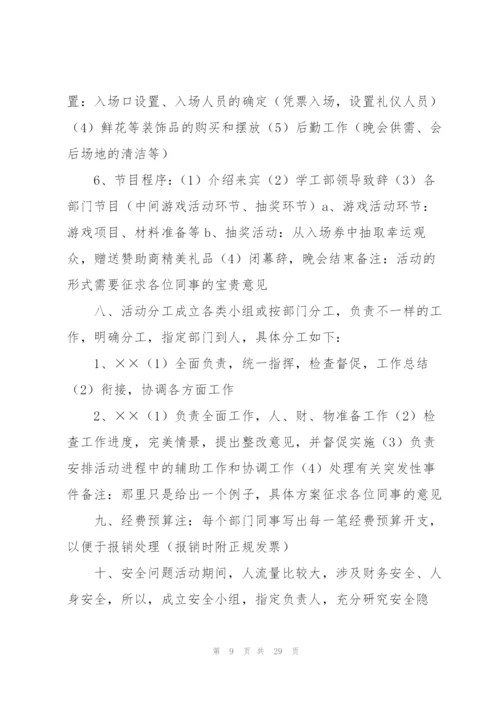 置：入场口设置、入场人员的确定（凭票入场，设置礼仪人员）（4）鲜花等装饰品的购买和摆放（5）后勤工作（晚会供需、会后场地的清洁等）

6、节目程序：（1）介绍来宾（2）学工部领导致辞（3）各部门节目（中间游戏活动环节、抽奖环节）a、游戏活动环节：游戏项目、材料准备等 b、抽奖活动：从入场券中抽取幸运观众，赠送赞助商精美礼品（4）闭幕辞，晚会结束备注：活动的形式需要征求各位同事的宝贵意见

八、活动分工成立各类小组或按部门分工，负责不一样的工作，明确分工，指定部门到人，具体分工如下：

1、××（1）全面负责，统一指挥，检查督促，工作总结（2）衔接，协调各方面工作

2、××（1）负责全面工作，人、财、物准备工作（2）检查工作进度，完美情景，提出整改意见，并督促实施（3）负责安排活动进程中的辅助工作和协调工作（4）处理有关突发性事件备注：那里只是给出一个例子，具体方案征求各位同事的意见

九、经费预算注：每个部门同事写出每一笔经费预算开支，以便于报销处理（报销时附正规发票）

十、安全问题活动期间，人流量比较大，涉及财务安全、人身安全，所以，成立安全小组，指定负责人，充分研究安全隐

第 9 页 共 29 页